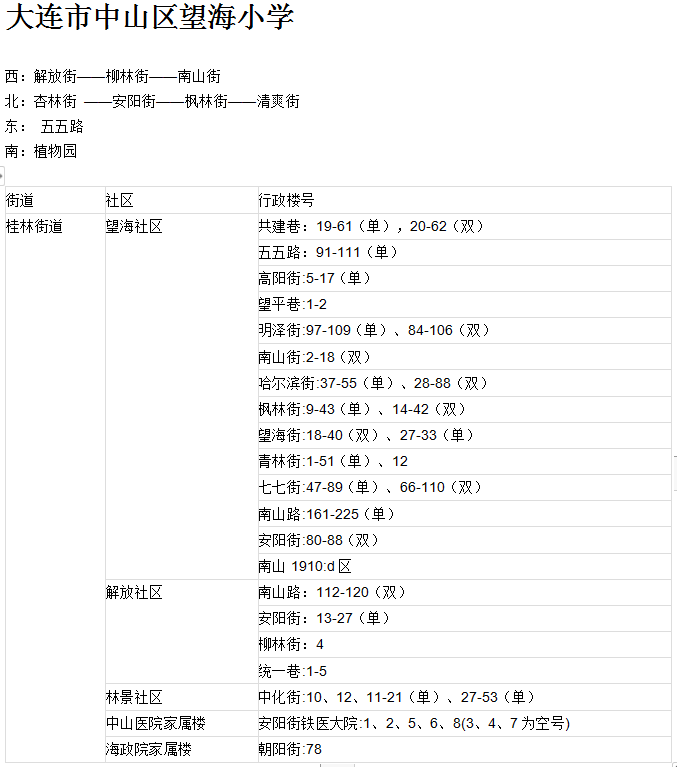 大连市中山区望海小学

西：解放街——柳林街——南山街
北：杏林街 ——安阳街——枫林街——清爽街
东： 五五路
南：植物园

| 街道 | 社区 | 行政楼号 |
|---|---|---|
| 桂林街道 | 望海社区 | 共建巷：19-61（单），20-62（双） |
| | | 五五路：91-111（单） |
| | | 高阳街:5-17（单） |
| | | 望平巷:1-2 |
| | | 明泽街:97-109（单）、84-106（双） |
| | | 南山街:2-18（双） |
| | | 哈尔滨街:37-55（单）、28-88（双） |
| | | 枫林街:9-43（单）、14-42（双） |
| | | 望海街:18-40（双）、27-33（单） |
| | | 青林街:1-51（单）、12 |
| | | 七七街:47-89（单）、66-110（双） |
| | | 南山路:161-225（单） |
| | | 安阳街:80-88（双） |
| | | 南山 1910:d 区 |
| | 解放社区 | 南山路：112-120（双） |
| | | 安阳街：13-27（单） |
| | | 柳林街：4 |
| | | 统一巷:1-5 |
| | 林景社区 | 中化街:10、12、11-21（单）、27-53（单） |
| | 中山医院家属楼 | 安阳街铁医大院:1、2、5、6、8(3、4、7 为空号) |
| | 海政院家属楼 | 朝阳街:78 |